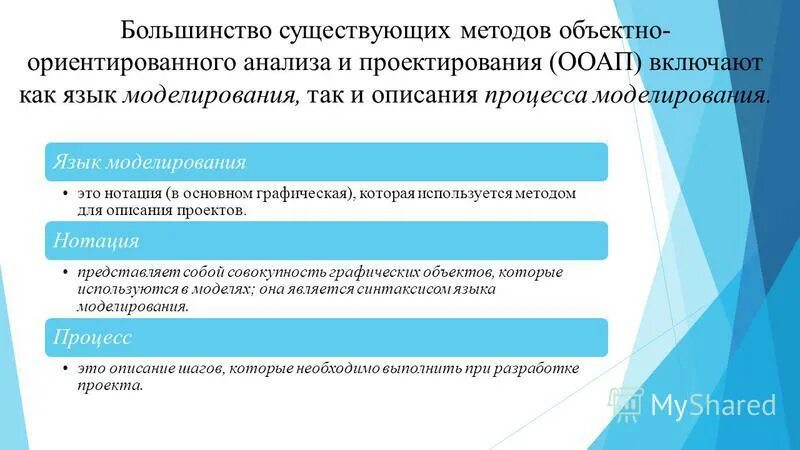 Большинство существующих методов объектно-ориентированного анализа и проектирования (ООАП) включают как язык моделирования, так и описания процесса моделирования.

Язык моделирования

• это нотация (в основном графическая), которая используется методом для описания проектов.

Нотация

• представляет собой совокупность графических объектов, которые используются в моделях; она является синтаксисом языка моделирования.

Процесс

• это описание шагов, которые необходимо выполнить при разработке проекта.

MyShared